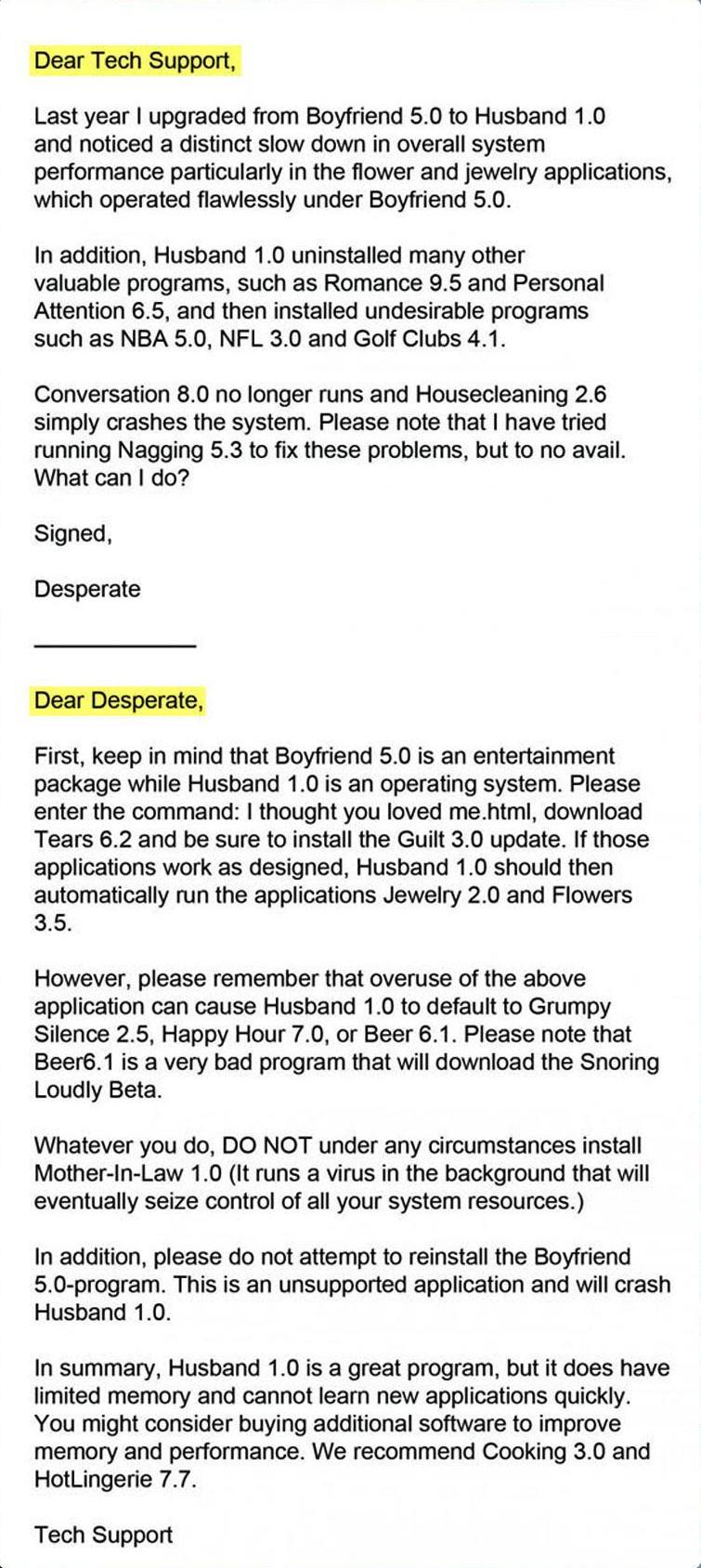 Dear Tech Support,

Last year I upgraded from Boyfriend 5.0 to Husband 1.0 and noticed a distinct slow down in overall system performance particularly in the flower and jewelry applications, which operated flawlessly under Boyfriend 5.0.

In addition, Husband 1.0 uninstalled many other valuable programs, such as Romance 9.5 and Personal Attention 6.5, and then installed undesirable programs such as NBA 5.0, NFL 3.0 and Golf Clubs 4.1.

Conversation 8.0 no longer runs and Housecleaning 2.6 simply crashes the system. Please note that I have tried running Nagging 5.3 to fix these problems, but to no avail. What can I do?

Signed,

Desperate

Dear Desperate,

First, keep in mind that Boyfriend 5.0 is an entertainment package while Husband 1.0 is an operating system. Please enter the command: I thought you loved me.html, download Tears 6.2 and be sure to install the Guilt 3.0 update. If those applications work as designed, Husband 1.0 should then automatically run the applications Jewelry 2.0 and Flowers 3.5.

However, please remember that overuse of the above application can cause Husband 1.0 to default to Grumpy Silence 2.5, Happy Hour 7.0, or Beer 6.1. Please note that Beer6.1 is a very bad program that will download the Snoring Loudly Beta.

Whatever you do, DO NOT under any circumstances install Mother-In-Law 1.0 (It runs a virus in the background that will eventually seize control of all your system resources.)

In addition, please do not attempt to reinstall the Boyfriend 5.0-program. This is an unsupported application and will crash Husband 1.0.

In summary, Husband 1.0 is a great program, but it does have limited memory and cannot learn new applications quickly. You might consider buying additional software to improve memory and performance. We recommend Cooking 3.0 and HotLingerie 7.7.

Tech Support